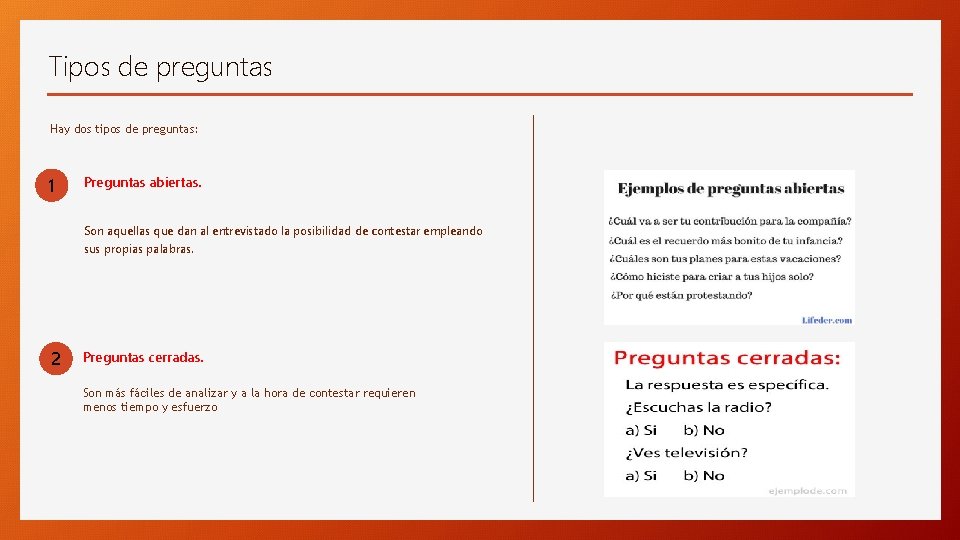 Tipos de preguntas

Hay dos tipos de preguntas:

1

Preguntas abiertas.

Son aquellas que dan al entrevistado la posibilidad de contestar empleando sus propias palabras.

2

Preguntas cerradas.

Son más fáciles de analizar y a la hora de contestar requieren menos tiempo y esfuerzo

Ejemplos de preguntas abiertas

¿Cuál va a ser tu contribución para la compañía?

¿Cuál es el recuerdo más bonito de tu infancia?

¿Cuáles son tus planes para estas vacaciones?

¿Cómo hiciste para criar a tus hijos solo?

¿Por qué están protestando?

Lifeder.com

Preguntas cerradas:

La respuesta es específica.

¿Escuchas la radio?

a) Si b) No

¿Ves televisión?

a) Si b) No

ejemplode.com